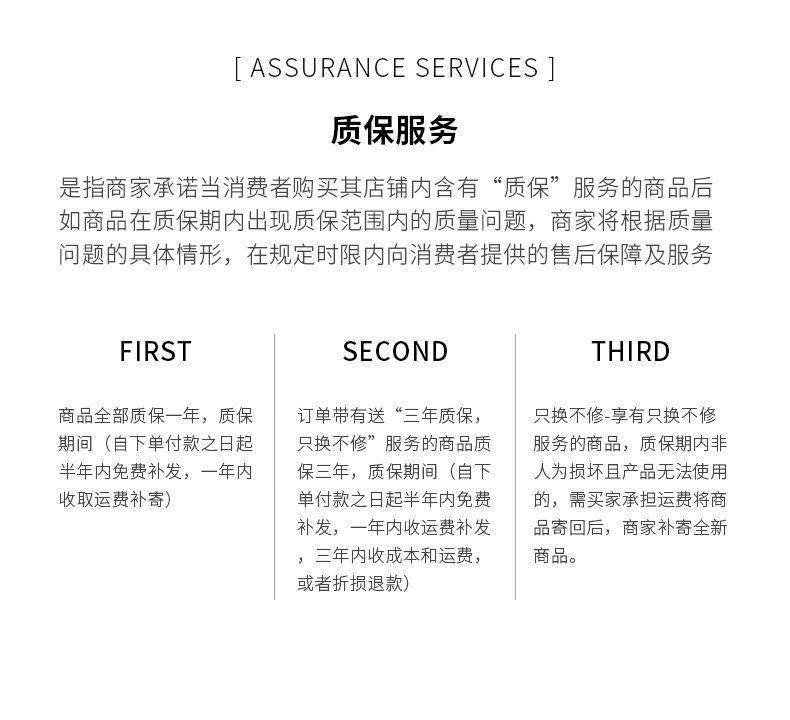 [ ASSURANCE SERVICES ]

质保服务

是指商家承诺当消费者购买其店铺内含有“质保”服务的商品后如商品在质保期内出现质保范围内的质量问题，商家将根据质量问题的具体情形，在规定时限内向消费者提供的售后保障及服务

FIRST

商品全部质保一年，质保期间（自下单付款之日起半年内免费补发，一年内收取运费补寄）

SECOND

订单带有送“三年质保，只换不修”服务的商品质保三年，质保期间（自下单付款之日起半年内免费补发，一年内收运费补发，三年内收成本和运费，或者折损退款）

THIRD

只换不修-享有只换不修服务的商品，质保期内非人为损坏且产品无法使用的，需买家承担运费将商品寄回后，商家补寄全新商品。